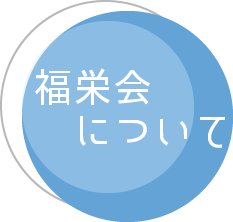 福栄会
について